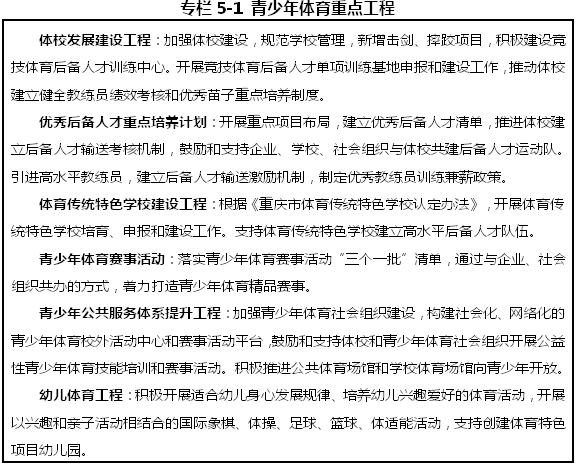 专栏 5-1 青少年体育重点工程

体校发展建设工程：加强体校建设，规范学校管理，新增击剑、摔跤项目，积极建设竞技体育后备人才训练中心。开展竞技体育后备人才单项训练基地申报和建设工作，推动体校建立健全教练员绩效考核和优秀苗子重点培养制度。

优秀后备人才重点培养计划：开展重点项目布局，建立优秀后备人才清单，推进体校建立后备人才输送考核机制，鼓励和支持企业、学校、社会组织与体校共建后备人才运动队。引进高水平教练员，建立后备人才输送激励机制，制定优秀教练员训练兼薪政策。

体育传统特色学校建设工程：根据《重庆市体育传统特色学校认定办法》，开展体育传统特色学校培育、申报和建设工作。支持体育传统特色学校建立高水平后备人才队伍。

青少年体育赛事活动：落实青少年体育赛事活动“三个一批”清单，通过与企业、社会组织共办的方式，着力打造青少年体育精品赛事。

青少年公共服务体系提升工程：加强青少年体育社会组织建设，构建社会化、网络化的青少年体育校外活动中心和赛事活动平台，鼓励和支持体校和青少年体育社会组织开展公益性青少年体育技能培训和赛事活动。积极推进公共体育场馆和学校体育场馆向青少年开放。

幼儿体育工程：积极开展适合幼儿身心发展规律、培养幼儿兴趣爱好的体育活动，开展以兴趣和亲子活动相结合的国际象棋、体操、足球、篮球、体适能活动，支持创建体育特色项目幼儿园。